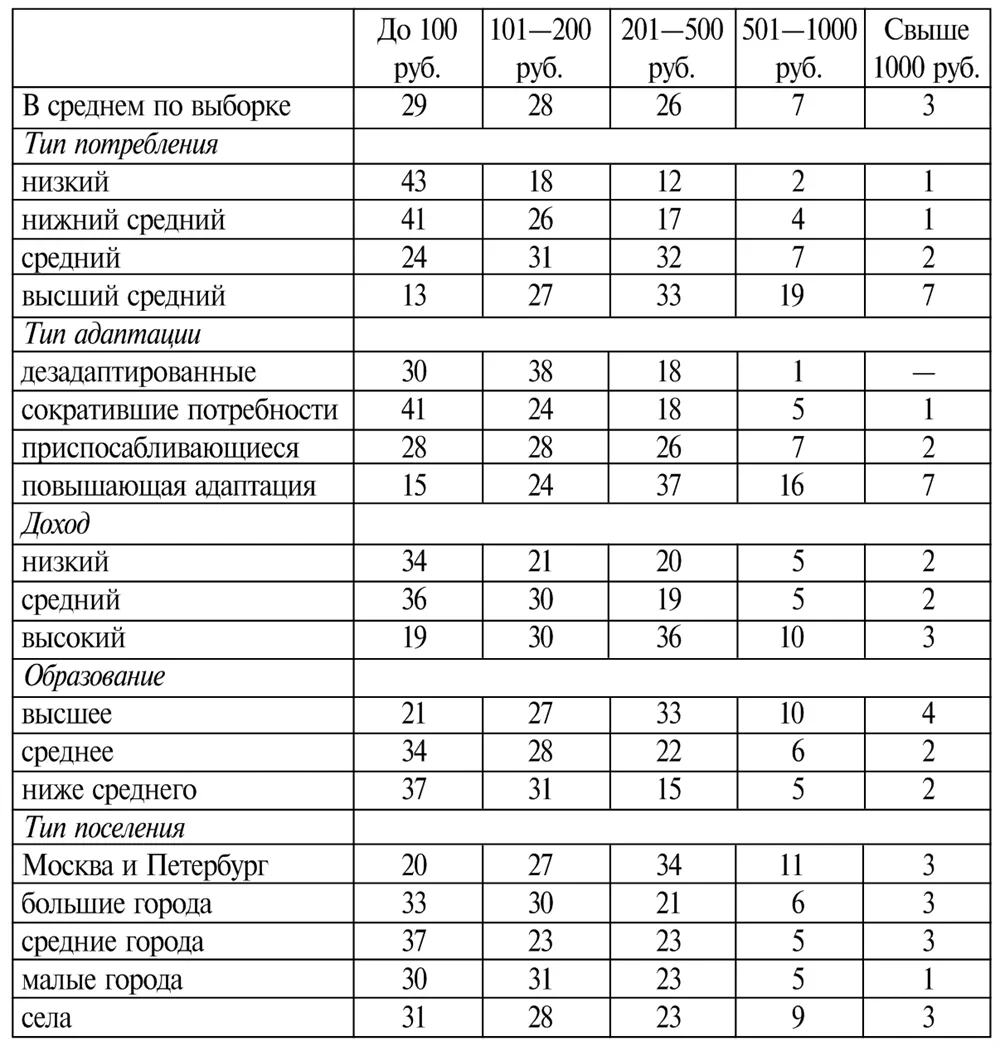 |  | До 100 руб. | 101—200 руб. | 201—500 руб. | 501—1000 руб. | Свыше 1000 руб. |
|---|---|---|---|---|---|
| В среднем по выборке | 29 | 28 | 26 | 7 | 3 |
| Тип потребления |  |  |  |  |  |
| низкий | 43 | 18 | 12 | 2 | 1 |
| нижний средний | 41 | 26 | 17 | 4 | 1 |
| средний | 24 | 31 | 32 | 7 | 2 |
| высший средний | 13 | 27 | 33 | 19 | 7 |
| Тип адаптации |  |  |  |  |  |
| дезадаптированные | 30 | 38 | 18 | 1 | — |
| сократившие потребности | 41 | 24 | 18 | 5 | 1 |
| приспосабливающиеся | 28 | 28 | 26 | 7 | 2 |
| повышающая адаптация | 15 | 24 | 37 | 16 | 7 |
| Доход |  |  |  |  |  |
| низкий | 34 | 21 | 20 | 5 | 2 |
| средний | 36 | 30 | 19 | 5 | 2 |
| высокий | 19 | 30 | 36 | 10 | 3 |
| Образование |  |  |  |  |  |
| высшее | 21 | 27 | 33 | 10 | 4 |
| среднее | 34 | 28 | 22 | 6 | 2 |
| ниже среднего | 37 | 31 | 15 | 5 | 2 |
| Тип поселения |  |  |  |  |  |
| Москва и Петербург | 20 | 27 | 34 | 11 | 3 |
| большие города | 33 | 30 | 21 | 6 | 3 |
| средние города | 37 | 23 | 23 | 5 | 3 |
| малые города | 30 | 31 | 23 | 5 | 1 |
| села | 31 | 28 | 23 | 9 | 3 |